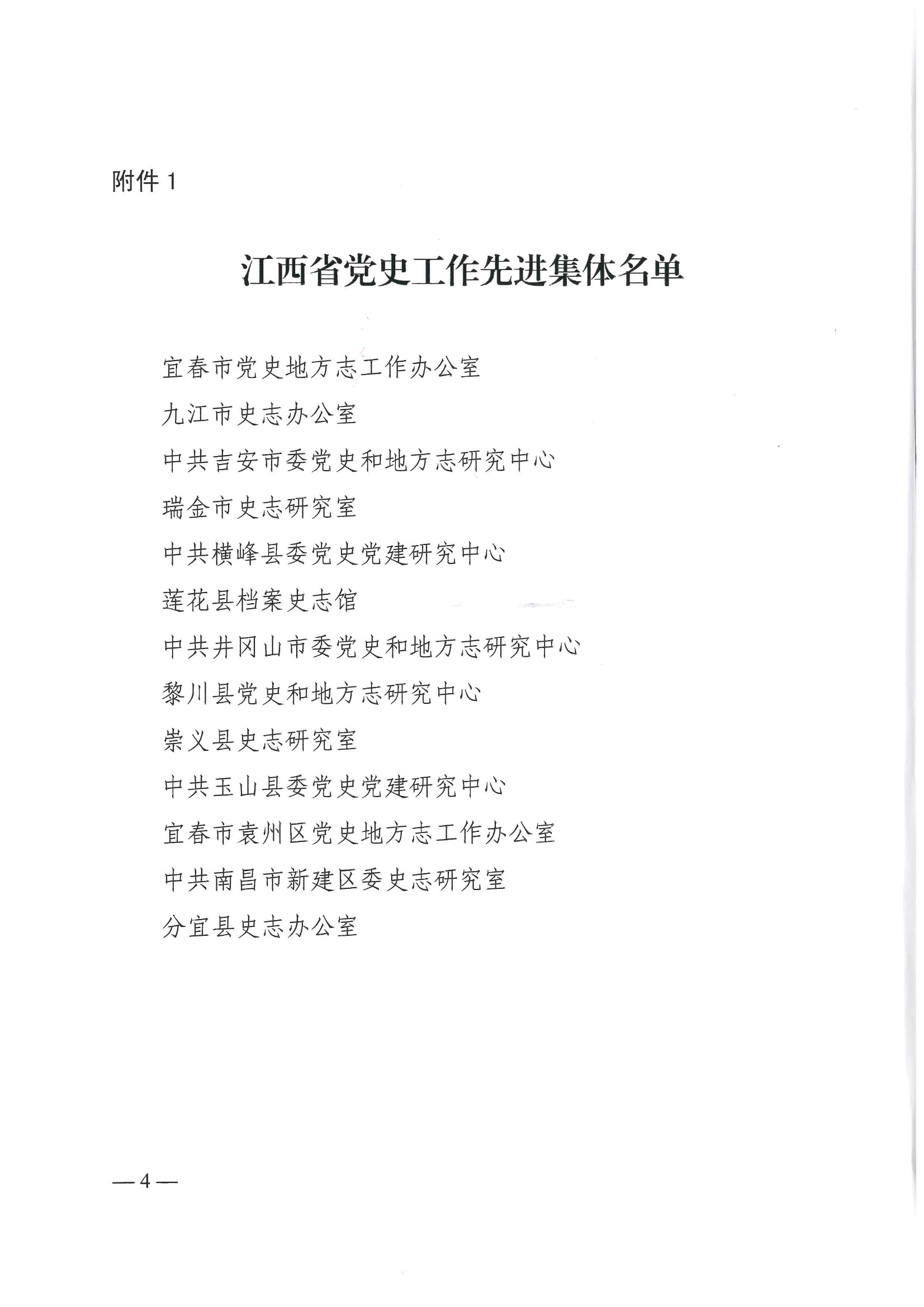 附件 1

江西省党史工作先进集体名单

宜春市党史地方志工作办公室

九江市史志办公室

中共吉安市委党史和地方志研究中心

瑞金市史志研究室

中共横峰县委党史党建研究中心

莲花县档案史志馆

中共井冈山市委党史和地方志研究中心

黎川县党史和地方志研究中心

崇义县史志研究室

中共玉山县委党史党建研究中心

宜春市袁州区党史地方志工作办公室

中共南昌市新建区委史志研究室

分宜县史志办公室

— 4 —